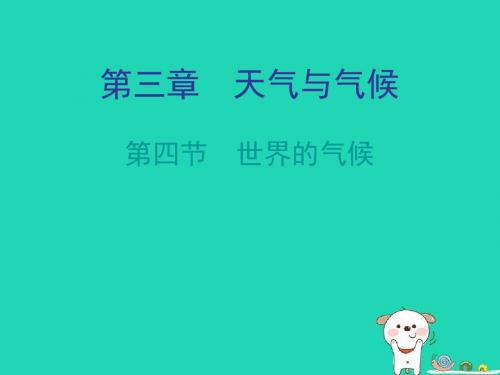 第三章　天气与气候

第四节　世界的气候